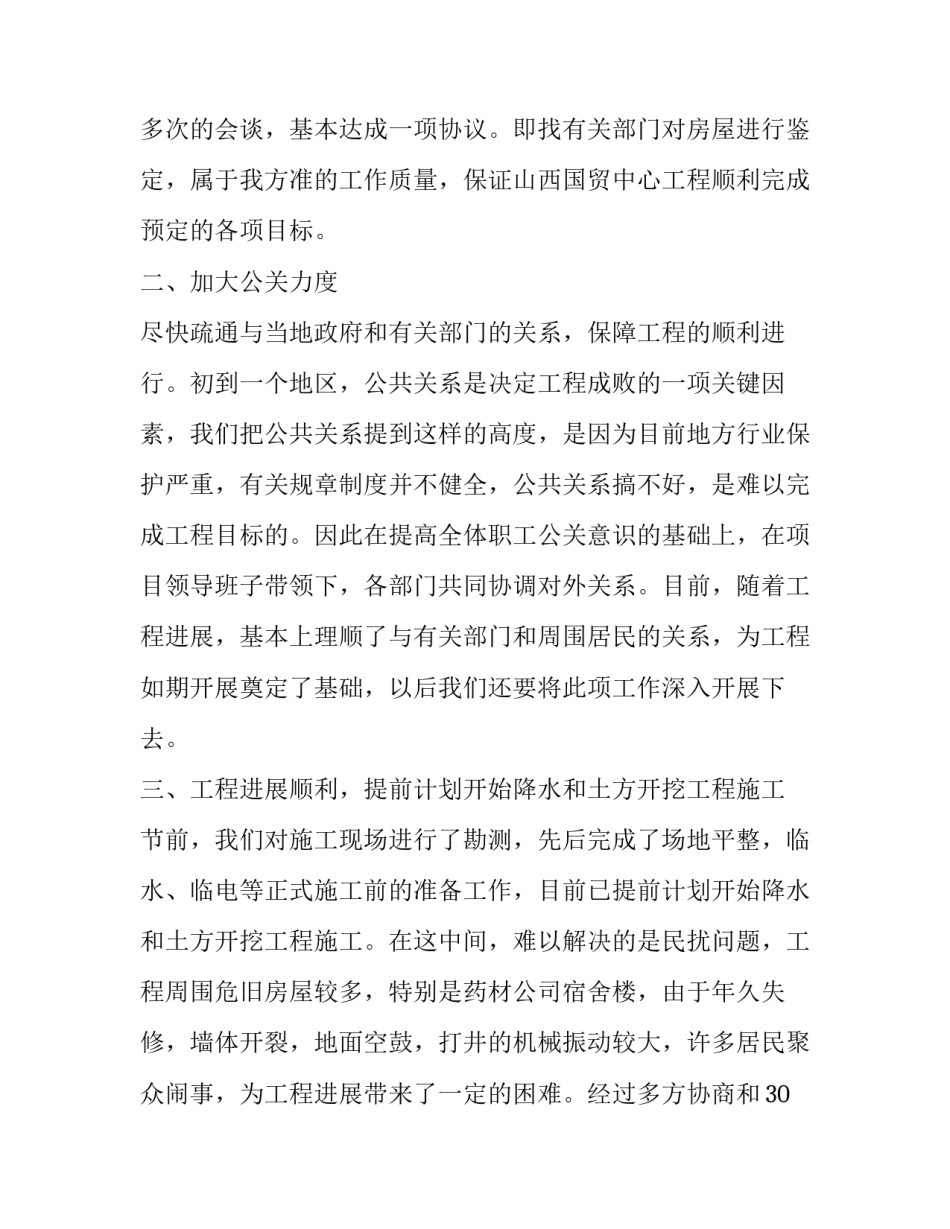 多次的会谈，基本达成一项协议。即找有关部门对房屋进行鉴定，属于我方准的工作质量，保证山西国贸中心工程顺利完成预定的各项目标。

二、加大公关力度

尽快疏通与当地政府和有关部门的关系，保障工程的顺利进行。初到一个地区，公共关系是决定工程成败的一项关键因素，我们把公共关系提到这样的高度，是因为目前地方行业保护严重，有关规章制度并不健全，公共关系搞不好，是难以完成工程目标的。因此在提高全体职工公关意识的基础上，在项目领导班子带领下，各部门共同协调对外关系。目前，随着工程进展，基本上理顺了与有关部门和周围居民的关系，为工程如期开展奠定了基础，以后我们还要将此项工作深入开展下去。

三、工程进展顺利，提前计划开始降水和土方开挖工程施工

节前，我们对施工现场进行了勘测，先后完成了场地平整，临水、临电等正式施工前的准备工作，目前已提前计划开始降水和土方开挖工程施工。在这中间，难以解决的是民扰问题，工程周围危旧房屋较多，特别是药材公司宿舍楼，由于年久失修，墙体开裂，地面空鼓，打井的机械振动较大，许多居民聚众闹事，为工程进展带来了一定的困难。经过多方协商和30